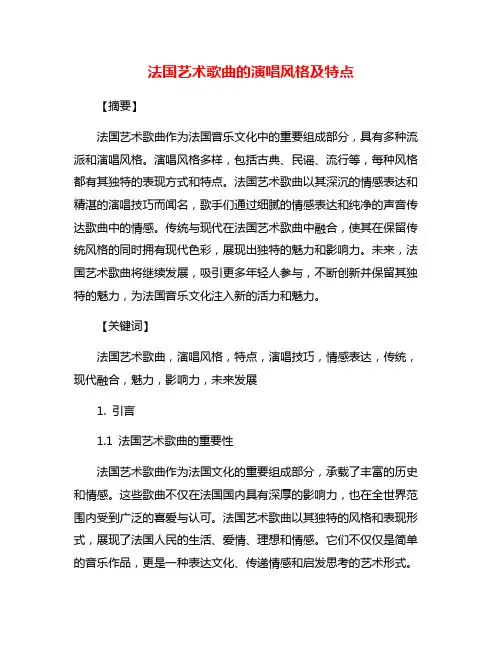 法国艺术歌曲的演唱风格及特点

【摘要】

法国艺术歌曲作为法国音乐文化中的重要组成部分，具有多种流派和演唱风格。演唱风格多样，包括古典、民谣、流行等，每种风格都有其独特的表现方式和特点。法国艺术歌曲以其深沉的情感表达和精湛的演唱技巧而闻名，歌手们通过细腻的情感表达和纯净的声音传达歌曲中的情感。传统与现代在法国艺术歌曲中融合，使其在保留传统风格的同时拥有现代色彩，展现出独特的魅力和影响力。未来，法国艺术歌曲将继续发展，吸引更多年轻人参与，不断创新并保留其独特的魅力，为法国音乐文化注入新的活力和魅力。

【关键词】

法国艺术歌曲，演唱风格，特点，演唱技巧，情感表达，传统，现代融合，魅力，影响力，未来发展

1. 引言

1.1 法国艺术歌曲的重要性

法国艺术歌曲作为法国文化的重要组成部分，承载了丰富的历史和情感。这些歌曲不仅在法国国内具有深厚的影响力，也在全世界范围内受到广泛的喜爱与认可。法国艺术歌曲以其独特的风格和表现形式，展现了法国人民的生活、爱情、理想和情感。它们不仅仅是简单的音乐作品，更是一种表达文化、传递情感和启发思考的艺术形式。